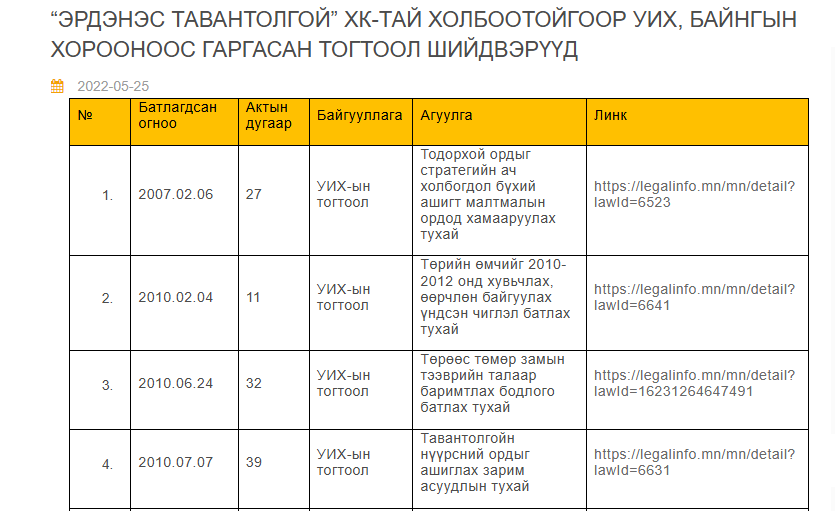 “ЭРДЭНЭС ТАВАНТОЛГОЙ” ХК-ТАЙ ХОЛБООТОЙГООР УИХ, БАЙНГЫН ХОРООНООС ГАРГАСАН ТОГТООЛ ШИЙДВЭРҮҮД

2022-05-25

| № | Батлагдсан огноо | Актын дугаар | Байгууллага | Агуулга | Линк |
|---|---|---|---|---|---|
| 1. | 2007.02.06 | 27 | УИХ-ын тогтоол | Тодорхой ордыг стратегийн ач холбогдол бүхий ашигт малтмалын ордод хамааруулах тухай | https://legalinfo.mn/mn/detail?lawId=6523 |
| 2. | 2010.02.04 | 11 | УИХ-ын тогтоол | Төрийн өмчийг 2010-2012 онд хувьчлах, өөрчлөн байгуулах үндсэн чиглэл батлах тухай | https://legalinfo.mn/mn/detail?lawId=6641 |
| 3. | 2010.06.24 | 32 | УИХ-ын тогтоол | Төрөөс төмөр замын тээврийн талаар баримтлах бодлого батлах тухай | https://legalinfo.mn/mn/detail?lawId=16231264647491 |
| 4. | 2010.07.07 | 39 | УИХ-ын тогтоол | Тавантолгойн нүүрсний ордыг ашиглах зарим асуудлын тухай | https://legalinfo.mn/mn/detail?lawId=6631 |